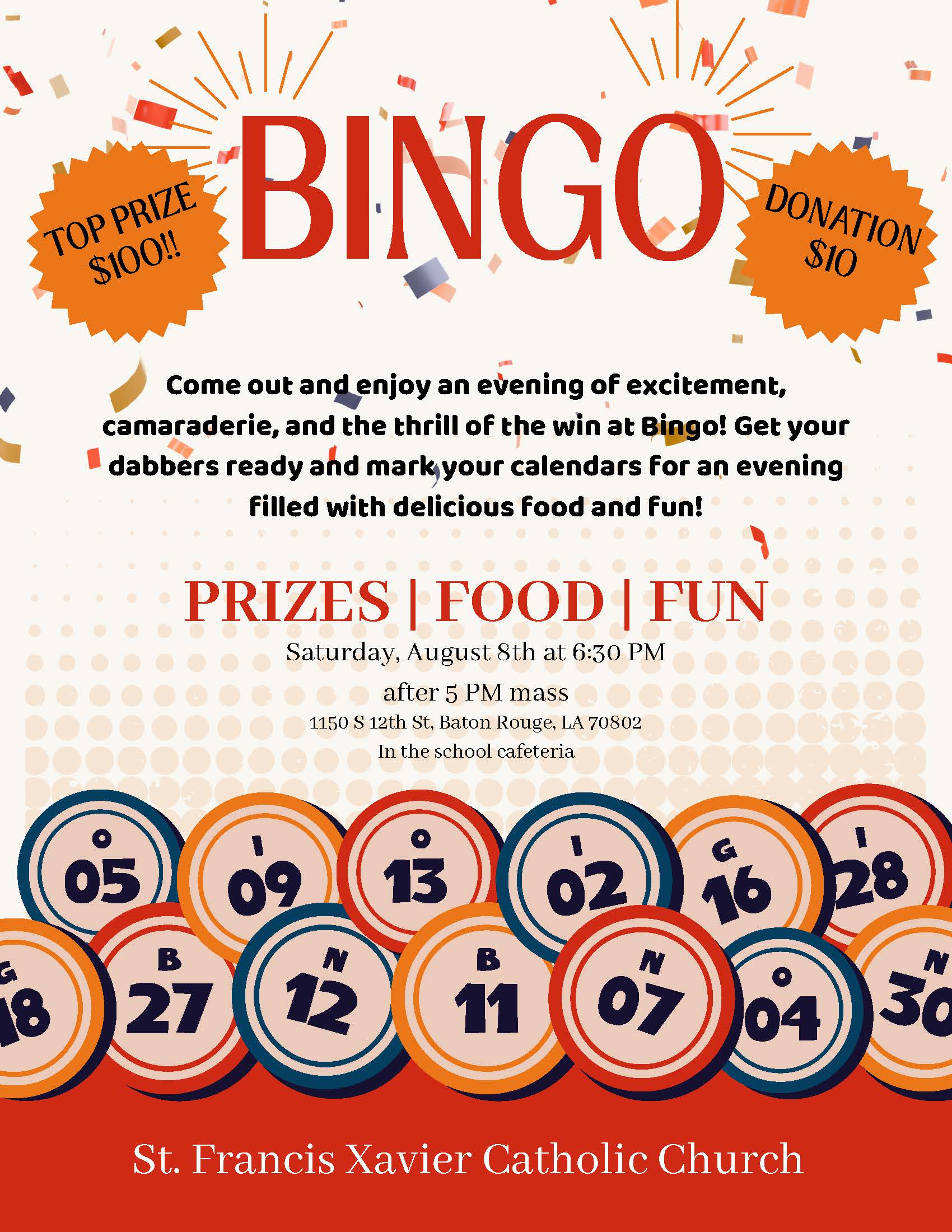 TOP PRIZE
$100!!

BINGO

DONATION
$10

Come out and enjoy an evening of excitement, camaraderie, and the thrill of the win at Bingo! Get your dabbers ready and mark your calendars for an evening filled with delicious food and fun!

PRIZES | FOOD | FUN

Saturday, August 8th at 6:30 PM

after 5 PM mass

1150 S 12th St, Baton Rouge, LA 70802

In the school cafeteria

O
05

I
09

O
13

I
02

G
16

I
28

G
18

B
27

N
12

B
11

N
07

O
04

N
30

St. Francis Xavier Catholic Church